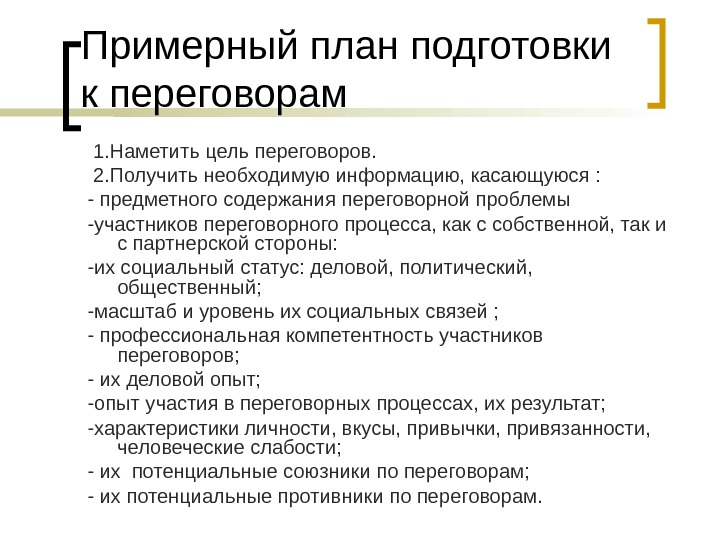 Примерный план подготовки к переговорам

1.Наметить цель переговоров.

2.Получить необходимую информацию, касающуюся :

- предметного содержания переговорной проблемы

-участников переговорного процесса, как с собственной, так и с партнерской стороны:

-их социальный статус: деловой, политический, общественный;

-масштаб и уровень их социальных связей ;

- профессиональная компетентность участников переговоров;

- их деловой опыт;

-опыт участия в переговорных процессах, их результат;

-характеристики личности, вкусы, привычки, привязанности, человеческие слабости;

- их  потенциальные союзники по переговорам;

- их потенциальные противники по переговорам.